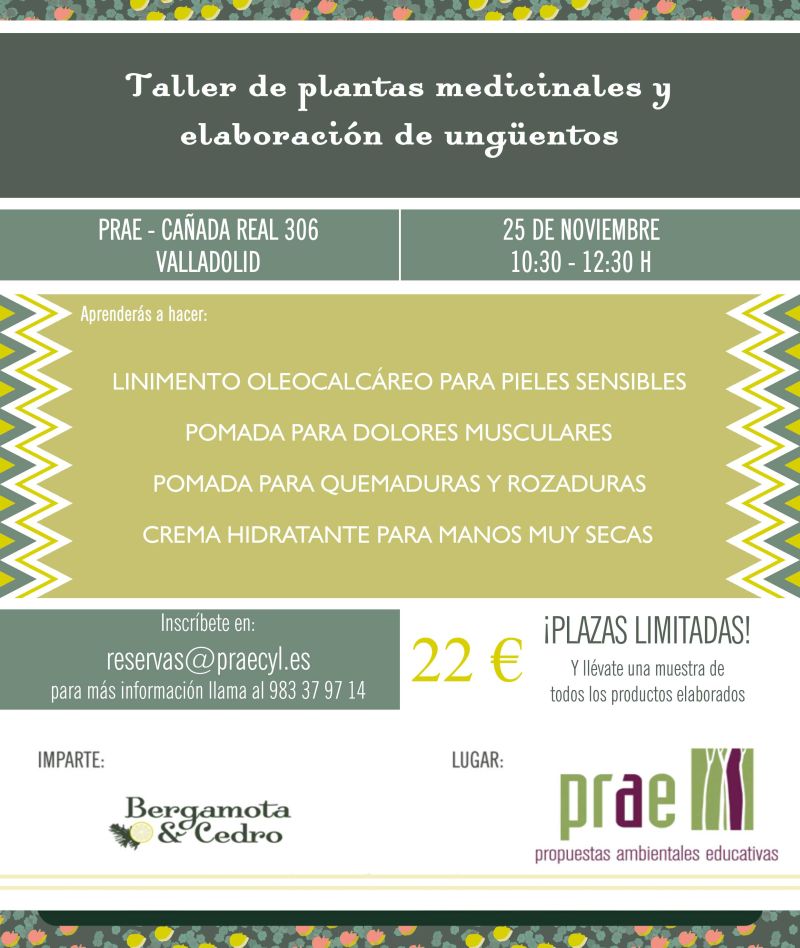 Taller de plantas medicinales y elaboración de ungüentos

PRAE - CAÑADA REAL 306
VALLADOLID

25 DE NOVIEMBRE
10:30 - 12:30 H

Aprenderás a hacer:

LINIMENTO OLEOCALCÁREO PARA PIELES SENSIBLES

POMADA PARA DOLORES MUSCULARES

POMADA PARA QUEMADURAS Y ROZADURAS

CREMA HIDRATANTE PARA MANOS MUY SECAS

Inscríbete en:
reservas@praecyl.es
para más información llama al 983 37 97 14

22 €

¡PLAZAS LIMITADAS!
Y llévate una muestra de todos los productos elaborados

IMPARTE:

Bergamota & Cedro

LUGAR:

prae
propuestas ambientales educativas